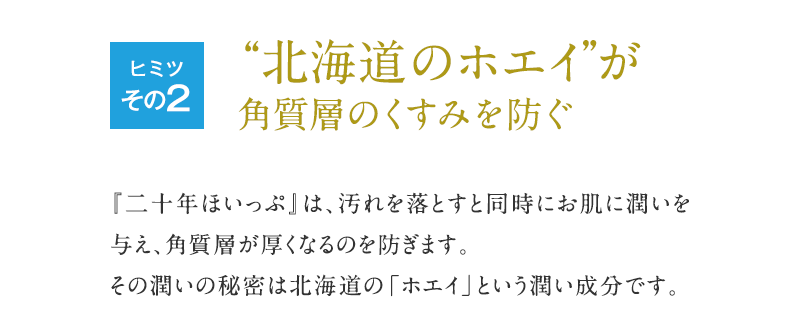 ヒミツ
その2

“北海道のホエイ”が
角質層のくすみを防ぐ

『二十年ほいっぷ』は、汚れを落とすと同時にお肌に潤いを与え、角質層が厚くなるのを防ぎます。
その潤いの秘密は北海道の「ホエイ」という潤い成分です。